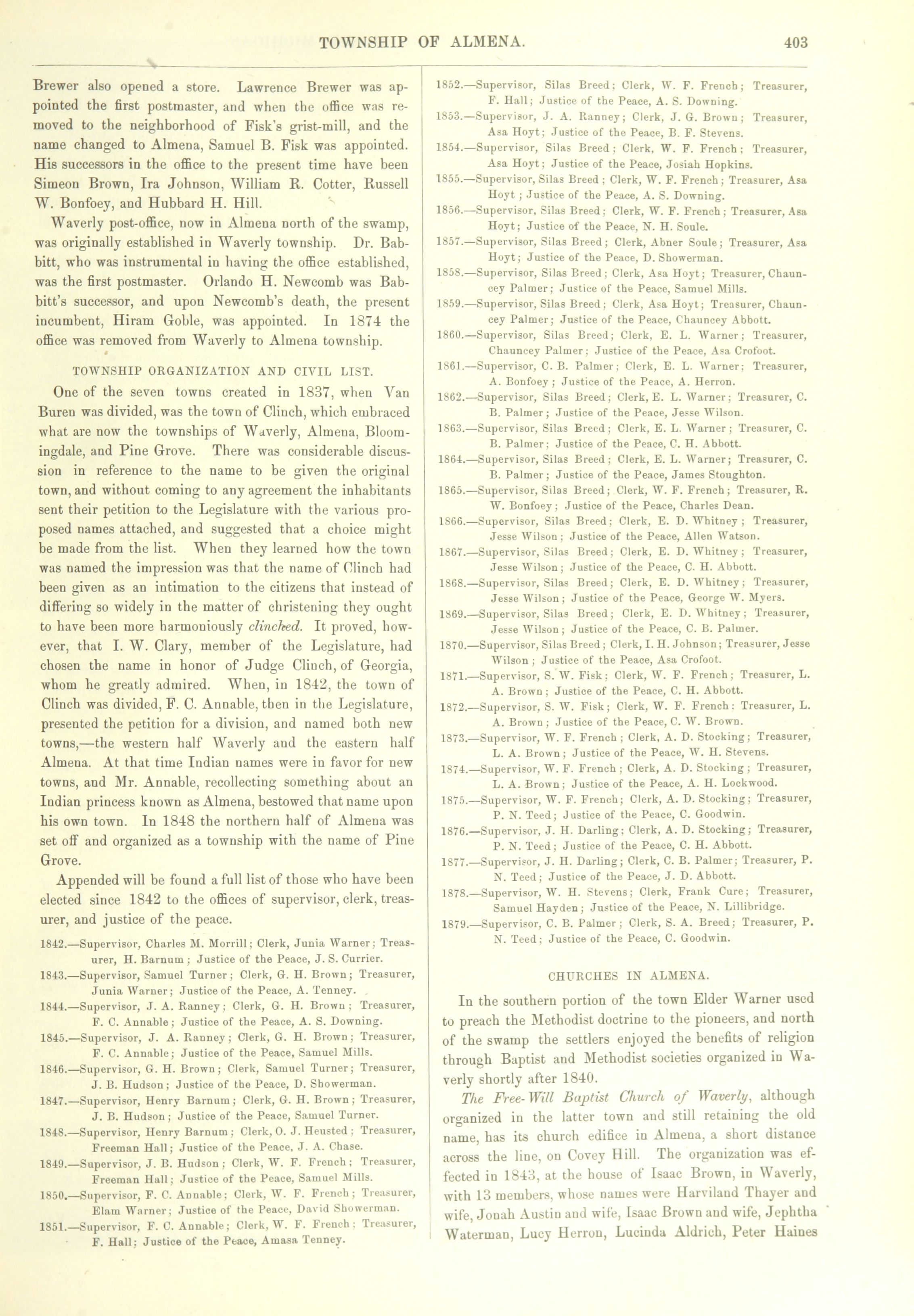 TOWNSHIP OF ALMENA. 403

Brewer also opened a store. Lawrence Brewer was appointed the first postmaster, and when the office was removed to the neighborhood of Fisk's grist-mill, and the name changed to Almena, Samuel B. Fisk was appointed. His successors in the office to the present time have been Simeon Brown, Ira Johnson, William R. Cotter, Russell W. Bonfoey, and Hubbard H. Hill.

Waverly post-office, now in Almena north of the swamp, was originally established in Waverly township. Dr. Babbitt, who was instrumental in having the office established, was the first postmaster. Orlando H. Newcomb was Babbitt's successor, and upon Newcomb's death, the present incumbent, Hiram Goble, was appointed. In 1874 the office was removed from Waverly to Almena township.

TOWNSHIP ORGANIZATION AND CIVIL LIST.

One of the seven towns created in 1837, when Van Buren was divided, was the town of Clinch, which embraced what are now the townships of Waverly, Almena, Bloomingdale, and Pine Grove. There was considerable discussion in reference to the name to be given the original town, and without coming to any agreement the inhabitants sent their petition to the Legislature with the various proposed names attached, and suggested that a choice might be made from the list. When they learned how the town was named the impression was that the name of Clinch had been given as an intimation to the citizens that instead of differing so widely in the matter of christening they ought to have been more harmoniously clinched. It proved, however, that I. W. Clary, member of the Legislature, had chosen the name in honor of Judge Clinch, of Georgia, whom he greatly admired. When, in 1842, the town of Clinch was divided, F. C. Annable, then in the Legislature, presented the petition for a division, and named both new towns,—the western half Waverly and the eastern half Almena. At that time Indian names were in favor for new towns, and Mr. Annable, recollecting something about an Indian princess known as Almena, bestowed that name upon his own town. In 1848 the northern half of Almena was set off and organized as a township with the name of Pine Grove.

Appended will be found a full list of those who have been elected since 1842 to the offices of supervisor, clerk, treasurer, and justice of the peace.

1842.—Supervisor, Charles M. Morrill; Clerk, Junia Warner; Treasurer, H. Barnum; Justice of the Peace, J. S. Currier.
1843.—Supervisor, Samuel Turner; Clerk, G. H. Brown; Treasurer, Junia Warner; Justice of the Peace, A. Tenney.
1844.—Supervisor, J. A. Ranney; Clerk, G. H. Brown; Treasurer, F. C. Annable; Justice of the Peace, A. S. Downing.
1845.—Supervisor, J. A. Ranney; Clerk, G. H. Brown; Treasurer, F. C. Annable; Justice of the Peace, Samuel Mills.
1846.—Supervisor, G. H. Brown; Clerk, Samuel Turner; Treasurer, J. B. Hudson; Justice of the Peace, D. Showerman.
1847.—Supervisor, Henry Barnum; Clerk, G. H. Brown; Treasurer, J. B. Hudson; Justice of the Peace, Samuel Turner.
1848.—Supervisor, Henry Barnum; Clerk, O. J. Heusted; Treasurer, Freeman Hall; Justice of the Peace, J. A. Chase.
1849.—Supervisor, J. B. Hudson; Clerk, W. F. French; Treasurer, Freeman Hall; Justice of the Peace, Samuel Mills.
1850.—Supervisor, F. C. Annable; Clerk, W. F. French; Treasurer, Elam Warner; Justice of the Peace, David Showerman.
1851.—Supervisor, F. C. Annable; Clerk, W. F. French; Treasurer, F. Hall; Justice of the Peace, Amasa Tenney.
1852.—Supervisor, Silas Breed; Clerk, W. F. French; Treasurer, F. Hall; Justice of the Peace, A. S. Downing.
1853.—Supervisor, J. A. Ranney; Clerk, J. G. Brown; Treasurer, Asa Hoyt; Justice of the Peace, B. F. Stevens.
1854.—Supervisor, Silas Breed; Clerk, W. F. French; Treasurer, Asa Hoyt; Justice of the Peace, Josiah Hopkins.
1855.—Supervisor, Silas Breed; Clerk, W. F. French; Treasurer, Asa Hoyt; Justice of the Peace, A. S. Downing.
1856.—Supervisor, Silas Breed; Clerk, W. F. French; Treasurer, Asa Hoyt; Justice of the Peace, N. H. Soule.
1857.—Supervisor, Silas Breed; Clerk, Abner Soule; Treasurer, Asa Hoyt; Justice of the Peace, D. Showerman.
1858.—Supervisor, Silas Breed; Clerk, Asa Hoyt; Treasurer, Chauncey Palmer; Justice of the Peace, Samuel Mills.
1859.—Supervisor, Silas Breed; Clerk, Asa Hoyt; Treasurer, Chauncey Palmer; Justice of the Peace, Chauncey Abbott.
1860.—Supervisor, Silas Breed; Clerk, E. L. Warner; Treasurer, Chauncey Palmer; Justice of the Peace, Asa Crofoot.
1861.—Supervisor, C. B. Palmer; Clerk, E. L. Warner; Treasurer, A. Bonfoey; Justice of the Peace, A. Herron.
1862.—Supervisor, Silas Breed; Clerk, E. L. Warner; Treasurer, C. B. Palmer; Justice of the Peace, Jesse Wilson.
1863.—Supervisor, Silas Breed; Clerk, E. L. Warner; Treasurer, C. B. Palmer; Justice of the Peace, C. H. Abbott.
1864.—Supervisor, Silas Breed; Clerk, E. L. Warner; Treasurer, C. B. Palmer; Justice of the Peace, James Stoughton.
1865.—Supervisor, Silas Breed; Clerk, W. F. French; Treasurer, R. W. Bonfoey; Justice of the Peace, Charles Dean.
1866.—Supervisor, Silas Breed; Clerk, E. D. Whitney; Treasurer, Jesse Wilson; Justice of the Peace, Allen Watson.
1867.—Supervisor, Silas Breed; Clerk, E. D. Whitney; Treasurer, Jesse Wilson; Justice of the Peace, C. H. Abbott.
1868.—Supervisor, Silas Breed; Clerk, E. D. Whitney; Treasurer, Jesse Wilson; Justice of the Peace, George W. Myers.
1869.—Supervisor, Silas Breed; Clerk, E. D. Whitney; Treasurer, Jesse Wilson; Justice of the Peace, C. B. Palmer.
1870.—Supervisor, Silas Breed; Clerk, I. H. Johnson; Treasurer, Jesse Wilson; Justice of the Peace, Asa Crofoot.
1871.—Supervisor, S. W. Fisk; Clerk, W. F. French; Treasurer, L. A. Brown; Justice of the Peace, C. H. Abbott.
1872.—Supervisor, S. W. Fisk; Clerk, W. F. French; Treasurer, L. A. Brown; Justice of the Peace, C. W. Brown.
1873.—Supervisor, W. F. French; Clerk, A. D. Stocking; Treasurer, L. A. Brown; Justice of the Peace, W. H. Stevens.
1874.—Supervisor, W. F. French; Clerk, A. D. Stocking; Treasurer, L. A. Brown; Justice of the Peace, A. H. Lockwood.
1875.—Supervisor, W. F. French; Clerk, A. D. Stocking; Treasurer, P. N. Teed; Justice of the Peace, C. Goodwin.
1876.—Supervisor, J. H. Darling; Clerk, A. D. Stocking; Treasurer, P. N. Teed; Justice of the Peace, C. H. Abbott.
1877.—Supervisor, J. H. Darling; Clerk, C. B. Palmer; Treasurer, P. N. Teed; Justice of the Peace, J. D. Abbott.
1878.—Supervisor, W. H. Stevens; Clerk, Frank Cure; Treasurer, Samuel Hayden; Justice of the Peace, N. Lillibridge.
1879.—Supervisor, C. B. Palmer; Clerk, S. A. Breed; Treasurer, P. N. Teed; Justice of the Peace, C. Goodwin.

CHURCHES IN ALMENA.

In the southern portion of the town Elder Warner used to preach the Methodist doctrine to the pioneers, and north of the swamp the settlers enjoyed the benefits of religion through Baptist and Methodist societies organized in Waverly shortly after 1840.

The Free-Will Baptist Church of Waverly, although organized in the latter town and still retaining the old name, has its church edifice in Almena, a short distance across the line, on Covey Hill. The organization was effected in 1843, at the house of Isaac Brown, in Waverly, with 13 members, whose names were Harviland Thayer and wife, Jonah Austin and wife, Isaac Brown and wife, Jephtha Waterman, Lucy Herron, Lucinda Aldrich, Peter Haines